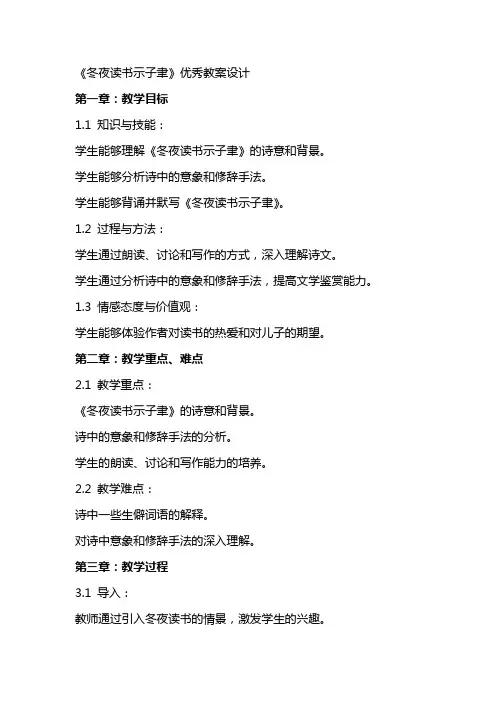 《冬夜读书示子聿》优秀教案设计

第一章：教学目标

1.1 知识与技能：

学生能够理解《冬夜读书示子聿》的诗意和背景。

学生能够分析诗中的意象和修辞手法。

学生能够背诵并默写《冬夜读书示子聿》。

1.2 过程与方法：

学生通过朗读、讨论和写作的方式，深入理解诗文。

学生通过分析诗中的意象和修辞手法，提高文学鉴赏能力。

1.3 情感态度与价值观：

学生能够体验作者对读书的热爱和对儿子的期望。

第二章：教学重点、难点

2.1 教学重点：

《冬夜读书示子聿》的诗意和背景。

诗中的意象和修辞手法的分析。

学生的朗读、讨论和写作能力的培养。

2.2 教学难点：

诗中一些生僻词语的解释。

对诗中意象和修辞手法的深入理解。

第三章：教学过程

3.1 导入：

教师通过引入冬夜读书的情景，激发学生的兴趣。